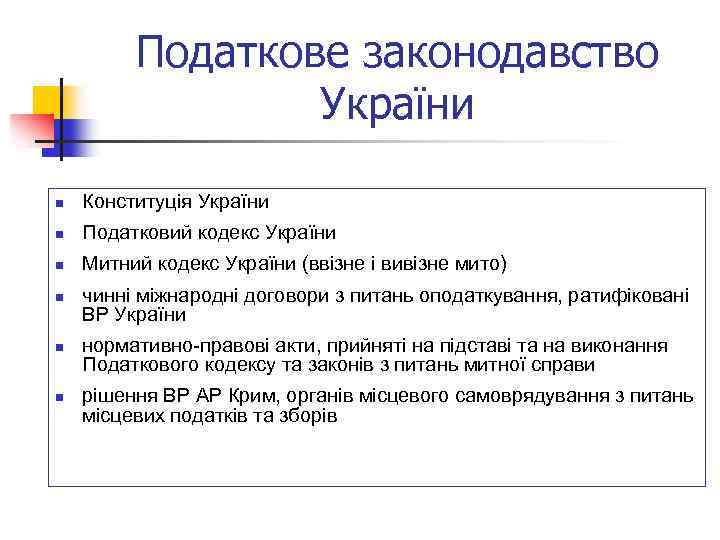 Податкове законодавство України

- Конституція України
- Податковий кодекс України
- Митний кодекс України (ввізне і вивізне мито)
- чинні міжнародні договори з питань оподаткування, ратифіковані ВР України
- нормативно-правові акти, прийняті на підставі та на виконання Податкового кодексу та законів з питань митної справи
- рішення ВР АР Крим, органів місцевого самоврядування з питань місцевих податків та зборів